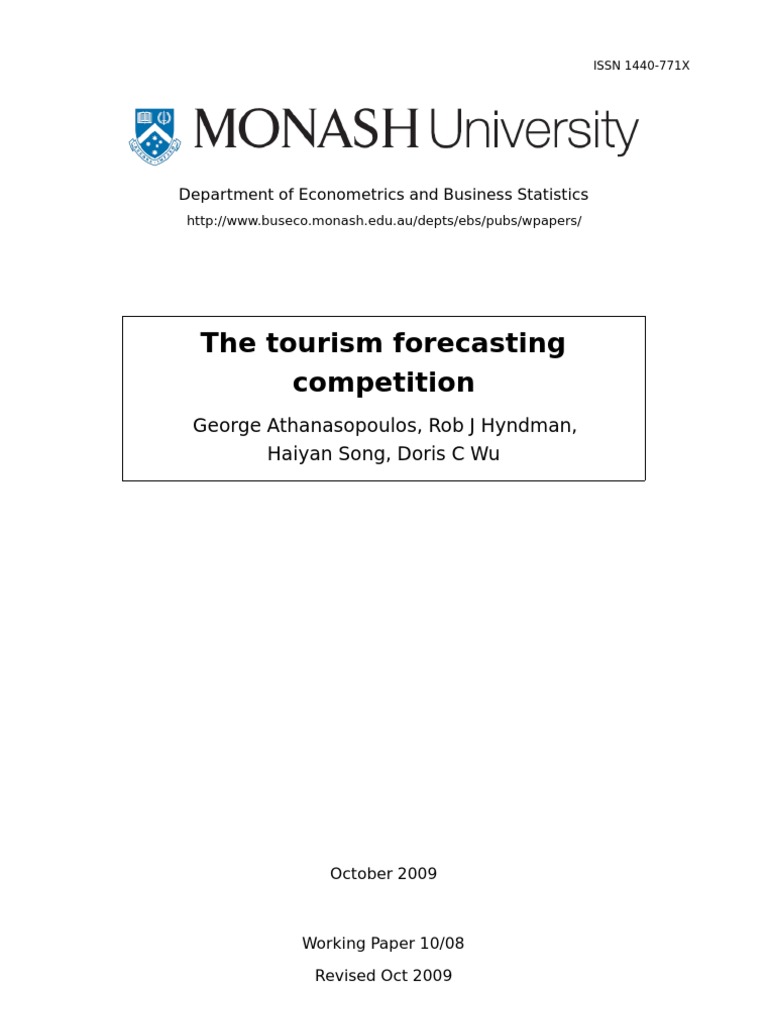 ISSN 1440-771X

MONASH University

Department of Econometrics and Business Statistics

http://www.buseco.monash.edu.au/depts/ebs/pubs/wpapers/

The tourism forecasting competition

George Athanasopoulos, Rob J Hyndman, Haiyan Song, Doris C Wu

October 2009

Working Paper 10/08

Revised Oct 2009